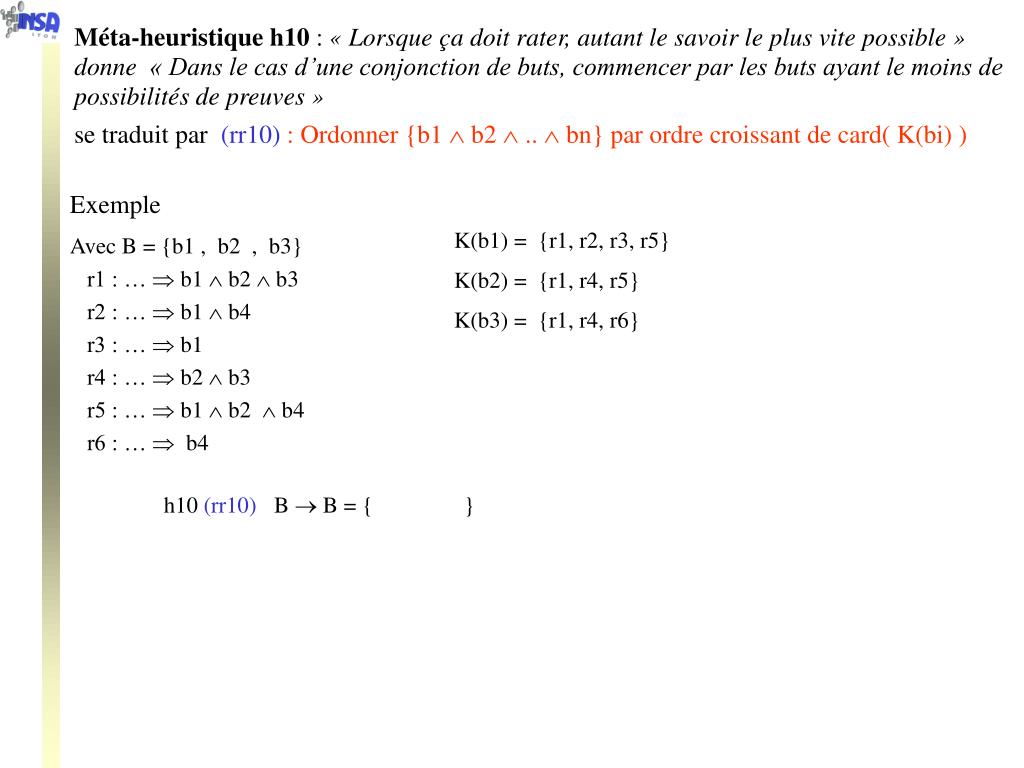 INSA LYON

**Méta-heuristique h10** : *« Lorsque ça doit rater, autant le savoir le plus vite possible » donne « Dans le cas d'une conjonction de buts, commencer par les buts ayant le moins de possibilités de preuves »*

se traduit par (rr10) : Ordonner {b1 $\wedge$ b2 $\wedge$ .. $\wedge$ bn} par ordre croissant de card( K(bi) )

Exemple

Avec B = {b1 , b2 , b3}

r1 : … $\Rightarrow$ b1 $\wedge$ b2 $\wedge$ b3

r2 : … $\Rightarrow$ b1 $\wedge$ b4

r3 : … $\Rightarrow$ b1

r4 : … $\Rightarrow$ b2 $\wedge$ b3

r5 : … $\Rightarrow$ b1 $\wedge$ b2 $\wedge$ b4

r6 : … $\Rightarrow$ b4

K(b1) = {r1, r2, r3, r5}

K(b2) = {r1, r4, r5}

K(b3) = {r1, r4, r6}

h10 (rr10) B $\rightarrow$ B = { }